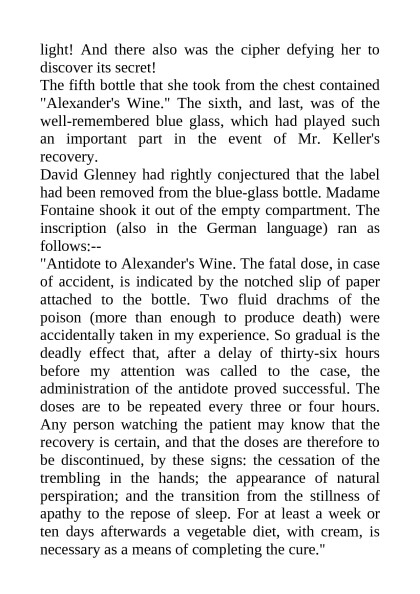 light! And there also was the cipher defying her to discover its secret!
The fifth bottle that she took from the chest contained "Alexander's Wine." The sixth, and last, was of the well-remembered blue glass, which had played such an important part in the event of Mr. Keller's recovery.
David Glenney had rightly conjectured that the label had been removed from the blue-glass bottle. Madame Fontaine shook it out of the empty compartment. The inscription (also in the German language) ran as follows:--
"Antidote to Alexander's Wine. The fatal dose, in case of accident, is indicated by the notched slip of paper attached to the bottle. Two fluid drachms of the poison (more than enough to produce death) were accidentally taken in my experience. So gradual is the deadly effect that, after a delay of thirty-six hours before my attention was called to the case, the administration of the antidote proved successful. The doses are to be repeated every three or four hours. Any person watching the patient may know that the recovery is certain, and that the doses are therefore to be discontinued, by these signs: the cessation of the trembling in the hands; the appearance of natural perspiration; and the transition from the stillness of apathy to the repose of sleep. For at least a week or ten days afterwards a vegetable diet, with cream, is necessary as a means of completing the cure."